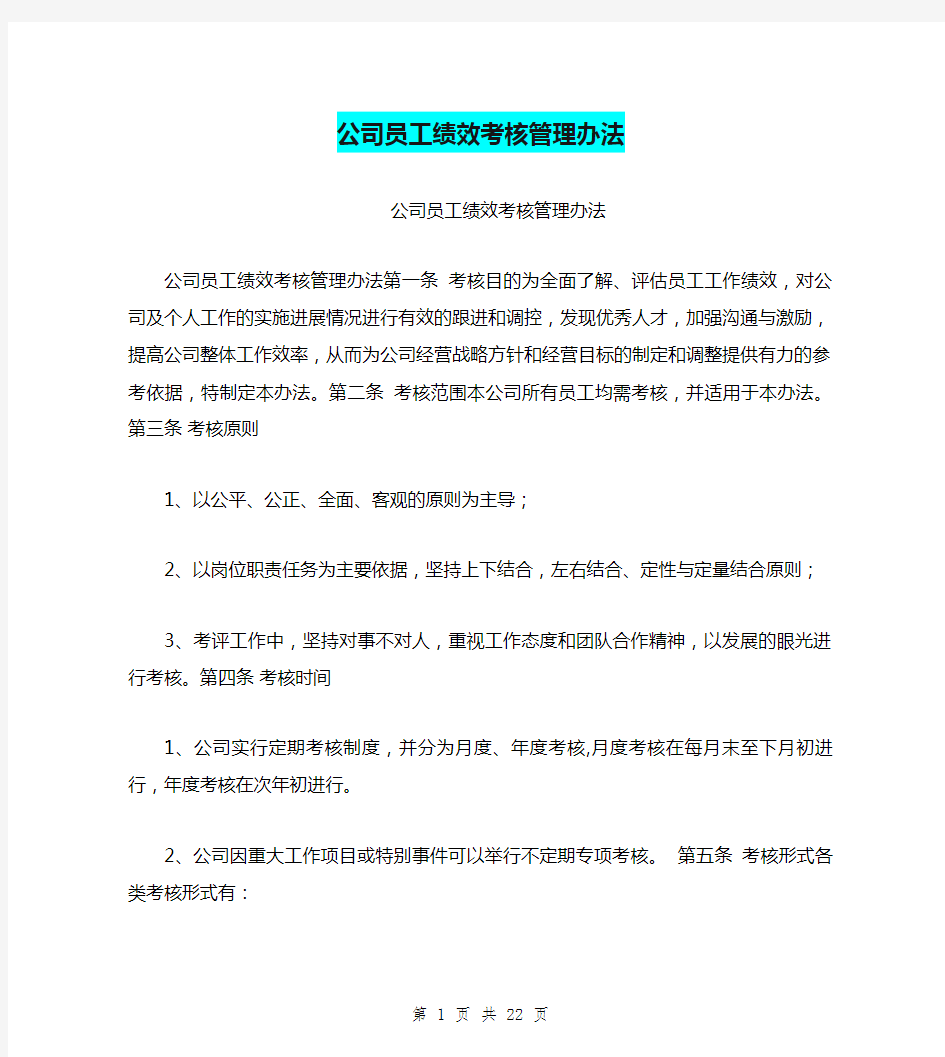 公司员工绩效考核管理办法

公司员工绩效考核管理办法

公司员工绩效考核管理办法第一条 考核目的为全面了解、评估员工工作绩效，对公司及个人工作的实施进展情况进行有效的跟进和调控，发现优秀人才，加强沟通与激励，提高公司整体工作效率，从而为公司经营战略方针和经营目标的制定和调整提供有力的参考依据，特制定本办法。第二条 考核范围本公司所有员工均需考核，并适用于本办法。第三条 考核原则

1、以公平、公正、全面、客观的原则为主导；

2、以岗位职责任务为主要依据，坚持上下结合，左右结合、定性与定量结合原则；

3、考评工作中，坚持对事不对人，重视工作态度和团队合作精神，以发展的眼光进行考核。第四条 考核时间

1、公司实行定期考核制度，并分为月度、年度考核,月度考核在每月末至下月初进行，年度考核在次年初进行。

2、公司因重大工作项目或特别事件可以举行不定期专项考核。 第五条 考核形式各类考核形式有：

第 1 页 共 22 页